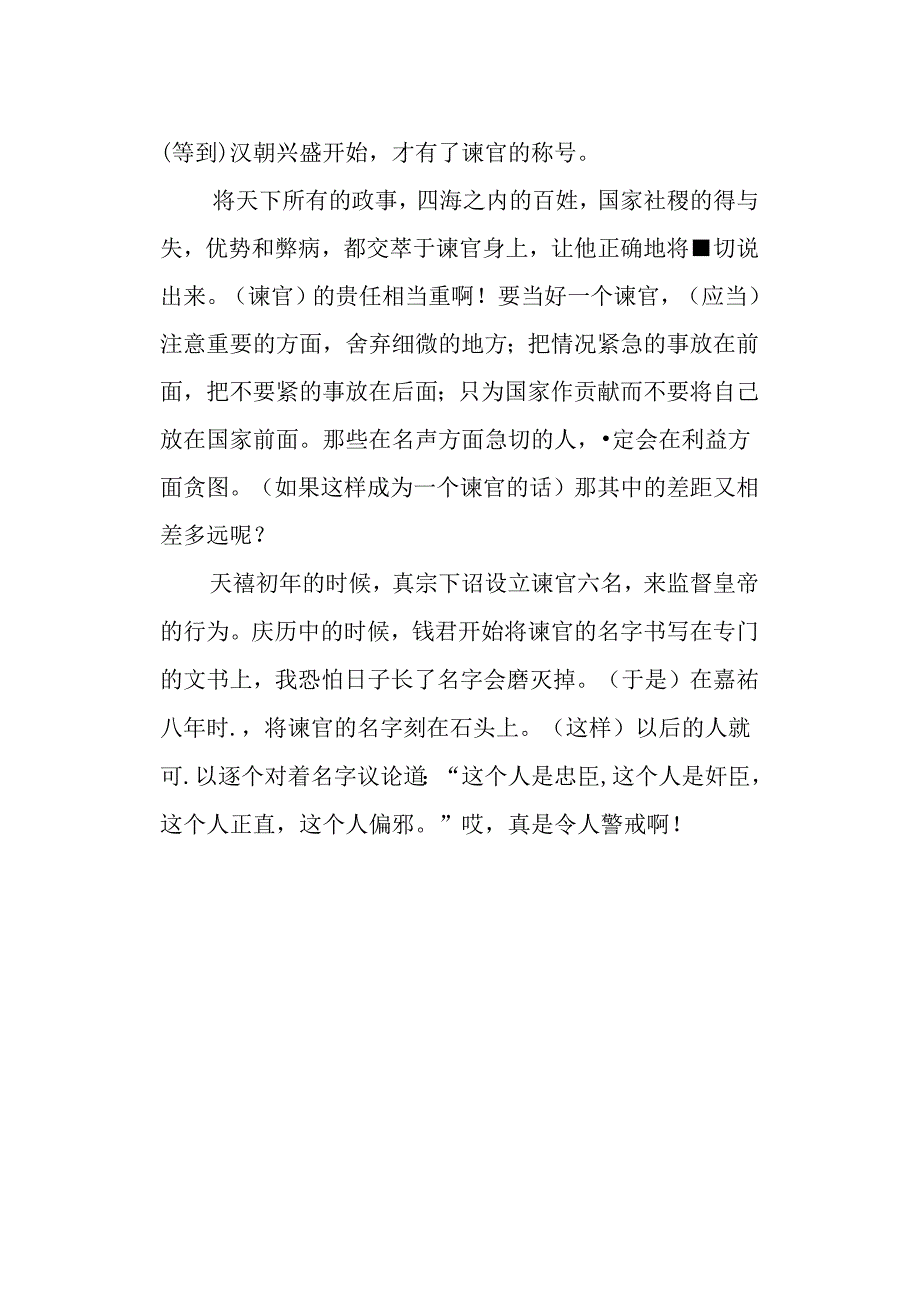 (等到)汉朝兴盛开始，才有了谏官的称号。

将天下所有的政事，四海之内的百姓，国家社稷的得与失，优势和弊病，都交萃于谏官身上，让他正确地将■切说出来。（谏官）的贵任相当重啊！要当好一个谏官，（应当）注意重要的方面，舍弃细微的地方；把情况紧急的事放在前面，把不要紧的事放在后面；只为国家作贡献而不要将自己放在国家前面。那些在名声方面急切的人，•定会在利益方面贪图。（如果这样成为一个谏官的话）那其中的差距又相差多远呢？

天禧初年的时候，真宗下诏设立谏官六名，来监督皇帝的行为。庆历中的时候，钱君开始将谏官的名字书写在专门的文书上，我恐怕日子长了名字会磨灭掉。（于是）在嘉祐八年时.，将谏官的名字刻在石头上。（这样）以后的人就可.以逐个对着名字议论道:“这个人是忠臣,这个人是奸臣，这个人正直，这个人偏邪。”哎，真是令人警戒啊！